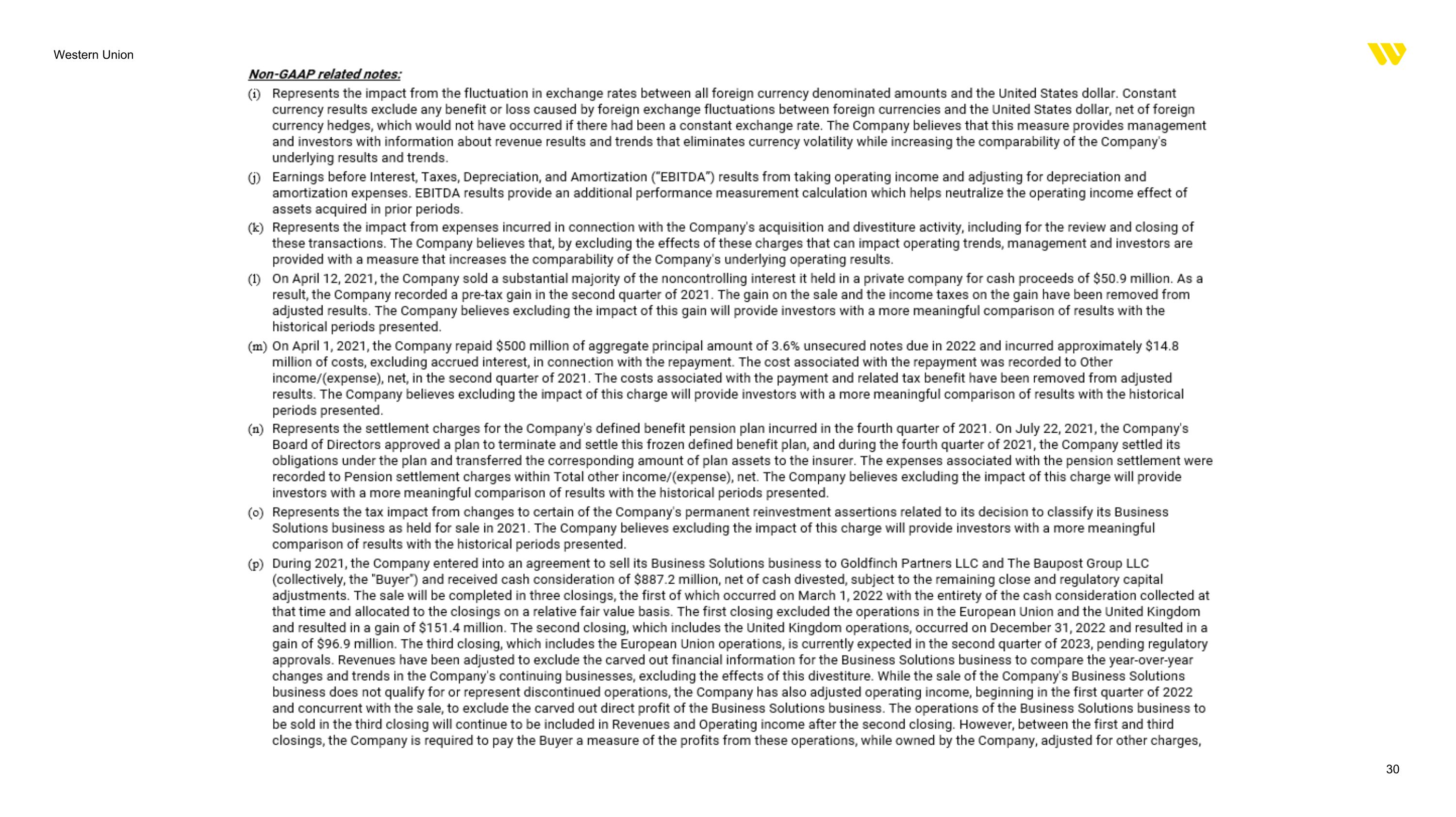 Western Union

Non-GAAP related notes:

(i) Represents the impact from the fluctuation in exchange rates between all foreign currency denominated amounts and the United States dollar. Constant currency results exclude any benefit or loss caused by foreign exchange fluctuations between foreign currencies and the United States dollar, net of foreign currency hedges, which would not have occurred if there had been a constant exchange rate. The Company believes that this measure provides management and investors with information about revenue results and trends that eliminates currency volatility while increasing the comparability of the Company's underlying results and trends.

(j) Earnings before Interest, Taxes, Depreciation, and Amortization ("EBITDA") results from taking operating income and adjusting for depreciation and amortization expenses. EBITDA results provide an additional performance measurement calculation which helps neutralize the operating income effect of assets acquired in prior periods.

(k) Represents the impact from expenses incurred in connection with the Company's acquisition and divestiture activity, including for the review and closing of these transactions. The Company believes that, by excluding the effects of these charges that can impact operating trends, management and investors are provided with a measure that increases the comparability of the Company's underlying operating results.

(l) On April 12, 2021, the Company sold a substantial majority of the noncontrolling interest it held in a private company for cash proceeds of $50.9 million. As a result, the Company recorded a pre-tax gain in the second quarter of 2021. The gain on the sale and the income taxes on the gain have been removed from adjusted results. The Company believes excluding the impact of this gain will provide investors with a more meaningful comparison of results with the historical periods presented.

(m) On April 1, 2021, the Company repaid $500 million of aggregate principal amount of 3.6% unsecured notes due in 2022 and incurred approximately $14.8 million of costs, excluding accrued interest, in connection with the repayment. The cost associated with the repayment was recorded to Other income/(expense), net, in the second quarter of 2021. The costs associated with the payment and related tax benefit have been removed from adjusted results. The Company believes excluding the impact of this charge will provide investors with a more meaningful comparison of results with the historical periods presented.

(n) Represents the settlement charges for the Company's defined benefit pension plan incurred in the fourth quarter of 2021. On July 22, 2021, the Company's Board of Directors approved a plan to terminate and settle this frozen defined benefit plan, and during the fourth quarter of 2021, the Company settled its obligations under the plan and transferred the corresponding amount of plan assets to the insurer. The expenses associated with the pension settlement were recorded to Pension settlement charges within Total other income/(expense), net. The Company believes excluding the impact of this charge will provide investors with a more meaningful comparison of results with the historical periods presented.

(o) Represents the tax impact from changes to certain of the Company's permanent reinvestment assertions related to its decision to classify its Business Solutions business as held for sale in 2021. The Company believes excluding the impact of this charge will provide investors with a more meaningful comparison of results with the historical periods presented.

(p) During 2021, the Company entered into an agreement to sell its Business Solutions business to Goldfinch Partners LLC and The Baupost Group LLC (collectively, the "Buyer") and received cash consideration of $887.2 million, net of cash divested, subject to the remaining close and regulatory capital adjustments. The sale will be completed in three closings, the first of which occurred on March 1, 2022 with the entirety of the cash consideration collected at that time and allocated to the closings on a relative fair value basis. The first closing excluded the operations in the European Union and the United Kingdom and resulted in a gain of $151.4 million. The second closing, which includes the United Kingdom operations, occurred on December 31, 2022 and resulted in a gain of $96.9 million. The third closing, which includes the European Union operations, is currently expected in the second quarter of 2023, pending regulatory approvals. Revenues have been adjusted to exclude the carved out financial information for the Business Solutions business to compare the year-over-year changes and trends in the Company's continuing businesses, excluding the effects of this divestiture. While the sale of the Company's Business Solutions business does not qualify for or represent discontinued operations, the Company has also adjusted operating income, beginning in the first quarter of 2022 and concurrent with the sale, to exclude the carved out direct profit of the Business Solutions business. The operations of the Business Solutions business to be sold in the third closing will continue to be included in Revenues and Operating income after the second closing. However, between the first and third closings, the Company is required to pay the Buyer a measure of the profits from these operations, while owned by the Company, adjusted for other charges,

30